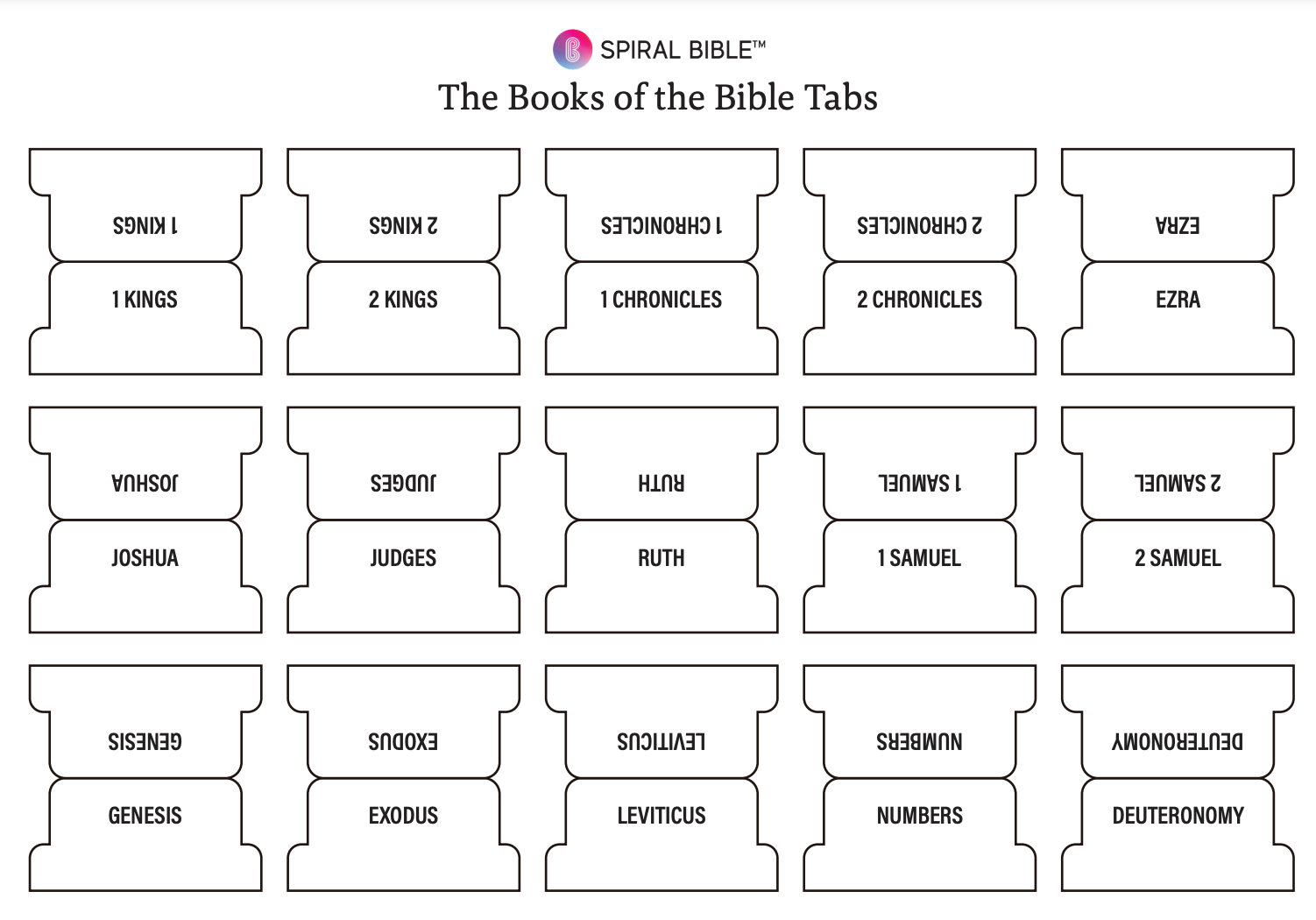 SPIRAL BIBLE™
The Books of the Bible Tabs

1 KINGS
1 KINGS

2 KINGS
2 KINGS

1 CHRONICLES
1 CHRONICLES

2 CHRONICLES
2 CHRONICLES

EZRA
EZRA

JOSHUA
JOSHUA

JUDGES
JUDGES

RUTH
RUTH

1 SAMUEL
1 SAMUEL

2 SAMUEL
2 SAMUEL

GENESIS
GENESIS

EXODUS
EXODUS

LEVITICUS
LEVITICUS

NUMBERS
NUMBERS

DEUTERONOMY
DEUTERONOMY